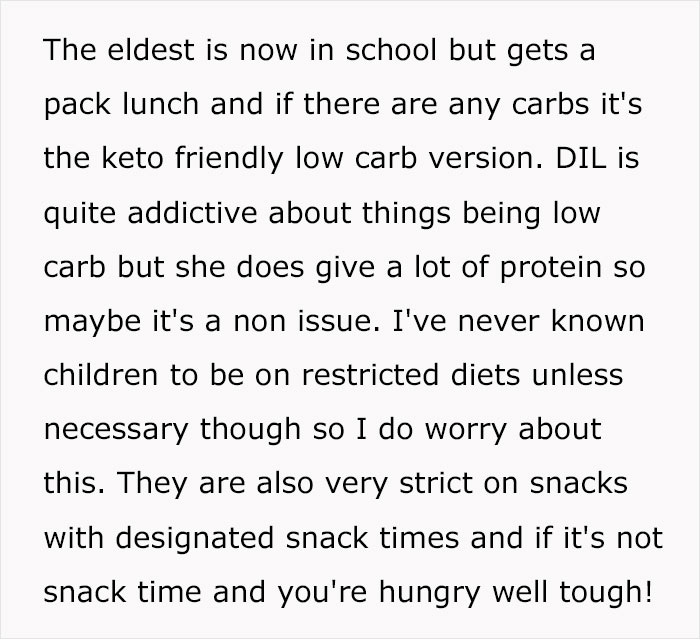 The eldest is now in school but gets a pack lunch and if there are any carbs it's the keto friendly low carb version. DIL is quite addictive about things being low carb but she does give a lot of protein so maybe it's a non issue. I've never known children to be on restricted diets unless necessary though so I do worry about this. They are also very strict on snacks with designated snack times and if it's not snack time and you're hungry well tough!